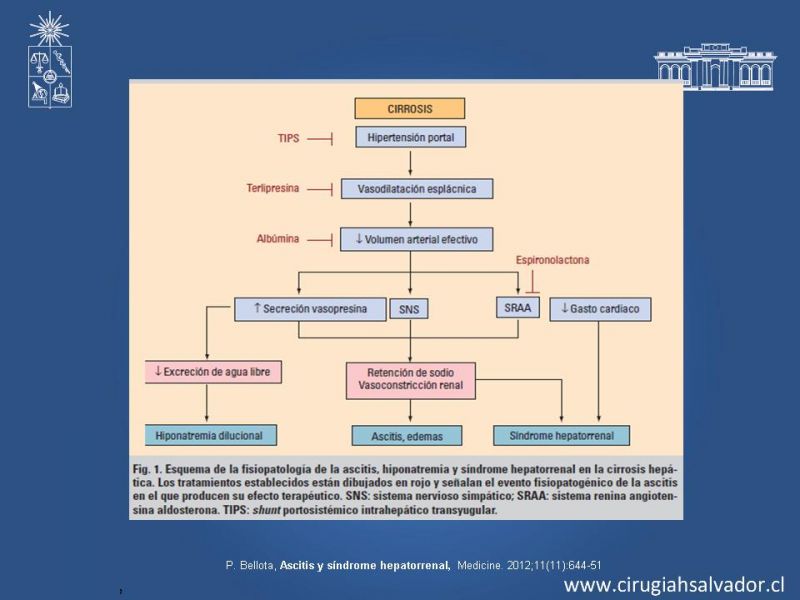 CIRROSIS

TIPS

Hipertensión portal

Terlipresina

Vasodilatación esplácnica

Albúmina

↓ Volumen arterial efectivo

Espironolactona

↑ Secreción vasopresina

SNS

SRAA

↓ Gasto cardiaco

↓ Excreción de agua libre

Retención de sodio
Vasoconstricción renal

Hiponatremia dilucional

Ascitis, edemas

Síndrome hepatorrenal

Fig. 1. Esquema de la fisiopatología de la ascitis, hiponatremia y síndrome hepatorrenal en la cirrosis hepática. Los tratamientos establecidos están dibujados en rojo y señalan el evento fisiopatogénico de la ascitis en el que producen su efecto terapéutico. SNS: sistema nervioso simpático; SRAA: sistema renina angiotensina aldosterona. TIPS: shunt portosistémico intrahepático transyugular.

P. Bellota, Ascitis y síndrome hepatorrenal, Medicine. 2012;11(11):644-51

www.cirugiahsalvador.cl